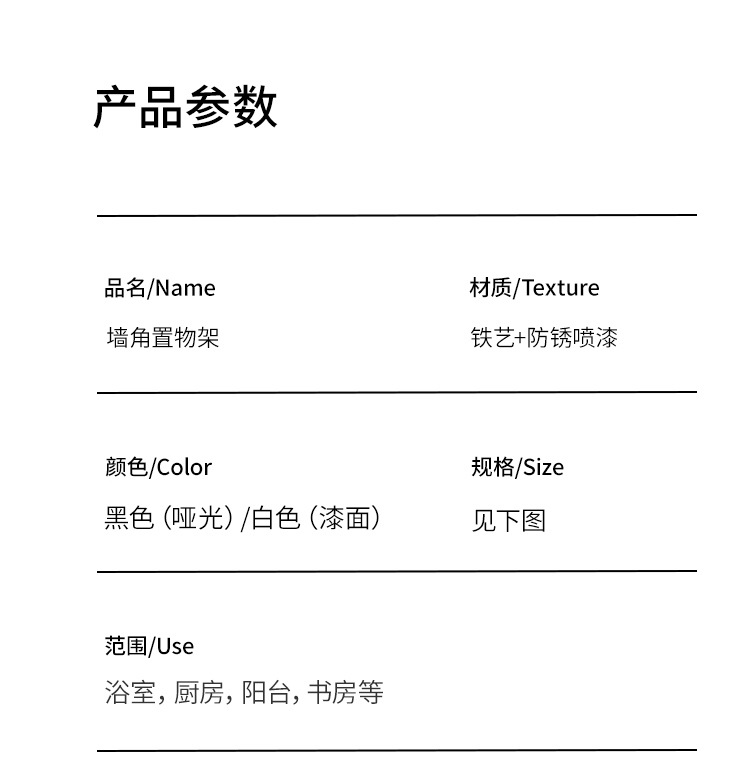 产品参数

品名/Name
墙角置物架

材质/Texture
铁艺+防锈喷漆

颜色/Color
黑色（哑光）/白色（漆面）

规格/Size
见下图

范围/Use
浴室，厨房，阳台，书房等